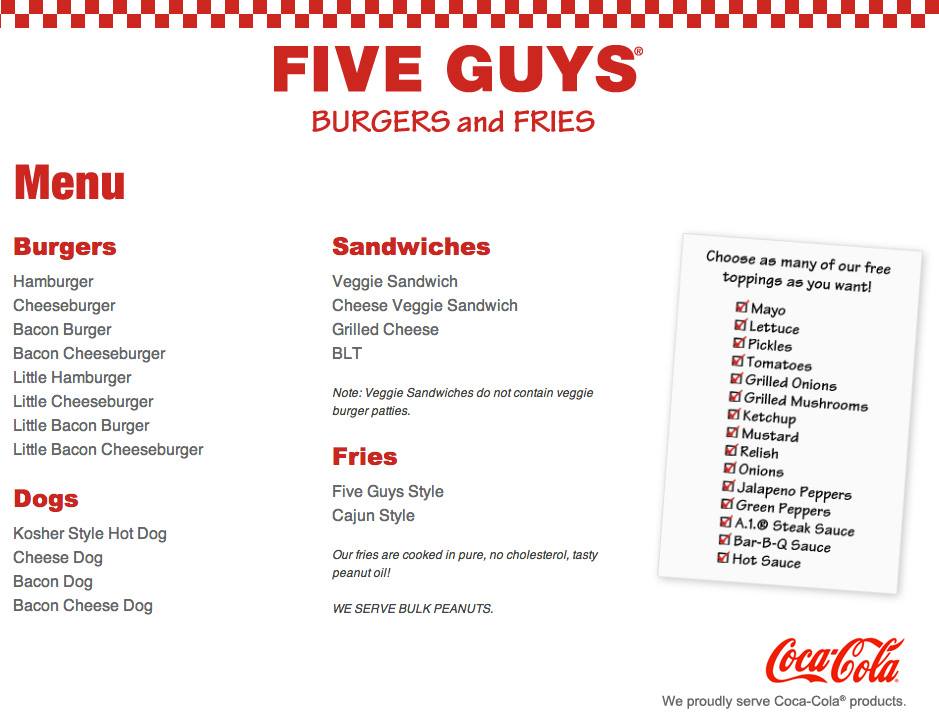 FIVE GUYS®
BURGERS and FRIES

Menu

Burgers

Hamburger
Cheeseburger
Bacon Burger
Bacon Cheeseburger
Little Hamburger
Little Cheeseburger
Little Bacon Burger
Little Bacon Cheeseburger

Dogs

Kosher Style Hot Dog
Cheese Dog
Bacon Dog
Bacon Cheese Dog

Sandwiches

Veggie Sandwich
Cheese Veggie Sandwich
Grilled Cheese
BLT

Note: Veggie Sandwiches do not contain veggie burger patties.

Fries

Five Guys Style
Cajun Style

Our fries are cooked in pure, no cholesterol, tasty peanut oil!

WE SERVE BULK PEANUTS.

Choose as many of our free toppings as you want!

☑ Mayo
☑ Lettuce
☑ Pickles
☑ Tomatoes
☑ Grilled Onions
☑ Grilled Mushrooms
☑ Ketchup
☑ Mustard
☑ Relish
☑ Onions
☑ Jalapeno Peppers
☑ Green Peppers
☑ A.1.® Steak Sauce
☑ Bar-B-Q Sauce
☑ Hot Sauce

Coca-Cola
We proudly serve Coca-Cola® products.